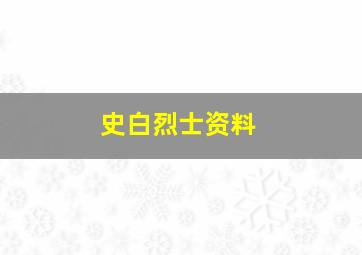 史白烈士资料